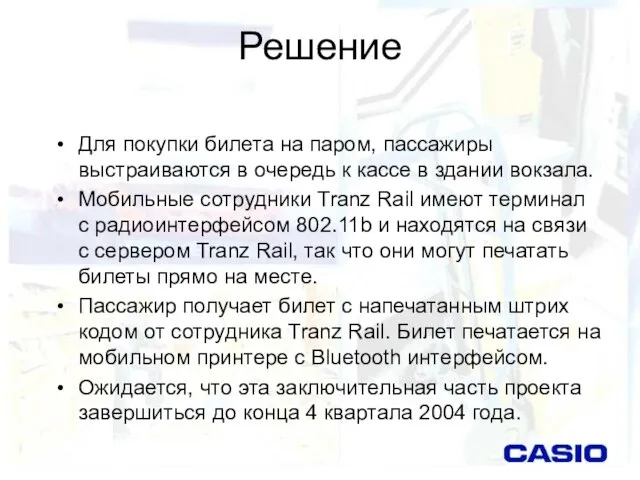 Решение

• Для покупки билета на паром, пассажиры выстраиваются в очередь к кассе в здании вокзала.
• Мобильные сотрудники Tranz Rail имеют терминал с радиоинтерфейсом 802.11b и находятся на связи с сервером Tranz Rail, так что они могут печатать билеты прямо на месте.
• Пассажир получает билет с напечатанным штрих кодом от сотрудника Tranz Rail. Билет печатается на мобильном принтере с Bluetooth интерфейсом.
• Ожидается, что эта заключительная часть проекта завершиться до конца 4 квартала 2004 года.

CASIO